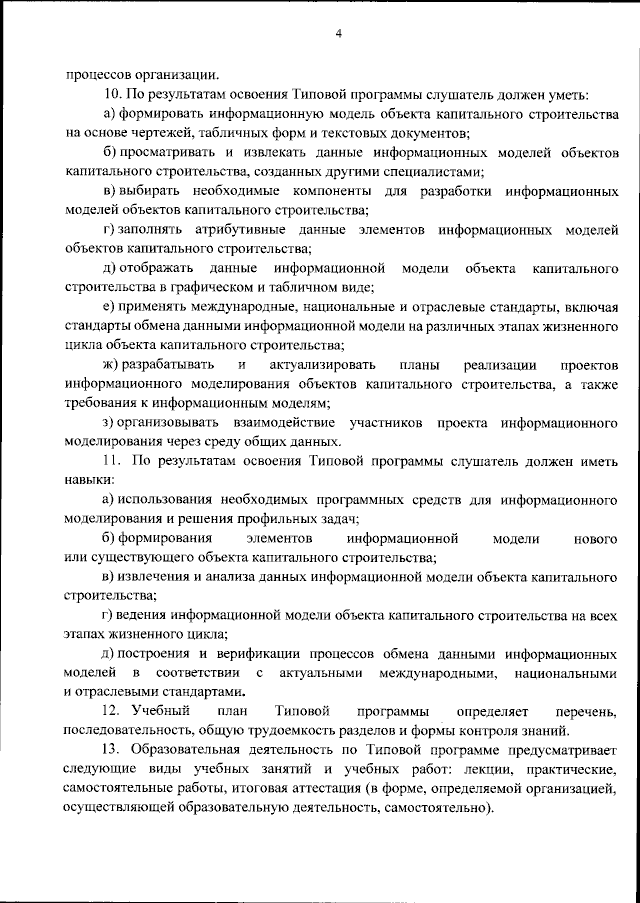 4

процессов организации.

10. По результатам освоения Типовой программы слушатель должен уметь:

а) формировать информационную модель объекта капитального строительства на основе чертежей, табличных форм и текстовых документов;

б) просматривать и извлекать данные информационных моделей объектов капитального строительства, созданных другими специалистами;

в) выбирать необходимые компоненты для разработки информационных моделей объектов капитального строительства;

г) заполнять атрибутивные данные элементов информационных моделей объектов капитального строительства;

д) отображать данные информационной модели объекта капитального строительства в графическом и табличном виде;

е) применять международные, национальные и отраслевые стандарты, включая стандарты обмена данными информационной модели на различных этапах жизненного цикла объекта капитального строительства;

ж) разрабатывать и актуализировать планы реализации проектов информационного моделирования объектов капитального строительства, а также требования к информационным моделям;

з) организовывать взаимодействие участников проекта информационного моделирования через среду общих данных.

11. По результатам освоения Типовой программы слушатель должен иметь навыки:

а) использования необходимых программных средств для информационного моделирования и решения профильных задач;

б) формирования элементов информационной модели нового или существующего объекта капитального строительства;

в) извлечения и анализа данных информационной модели объекта капитального строительства;

г) ведения информационной модели объекта капитального строительства на всех этапах жизненного цикла;

д) построения и верификации процессов обмена данными информационных моделей в соответствии с актуальными международными, национальными и отраслевыми стандартами.

12. Учебный план Типовой программы определяет перечень, последовательность, общую трудоемкость разделов и формы контроля знаний.

13. Образовательная деятельность по Типовой программе предусматривает следующие виды учебных занятий и учебных работ: лекции, практические, самостоятельные работы, итоговая аттестация (в форме, определяемой организацией, осуществляющей образовательную деятельность, самостоятельно).